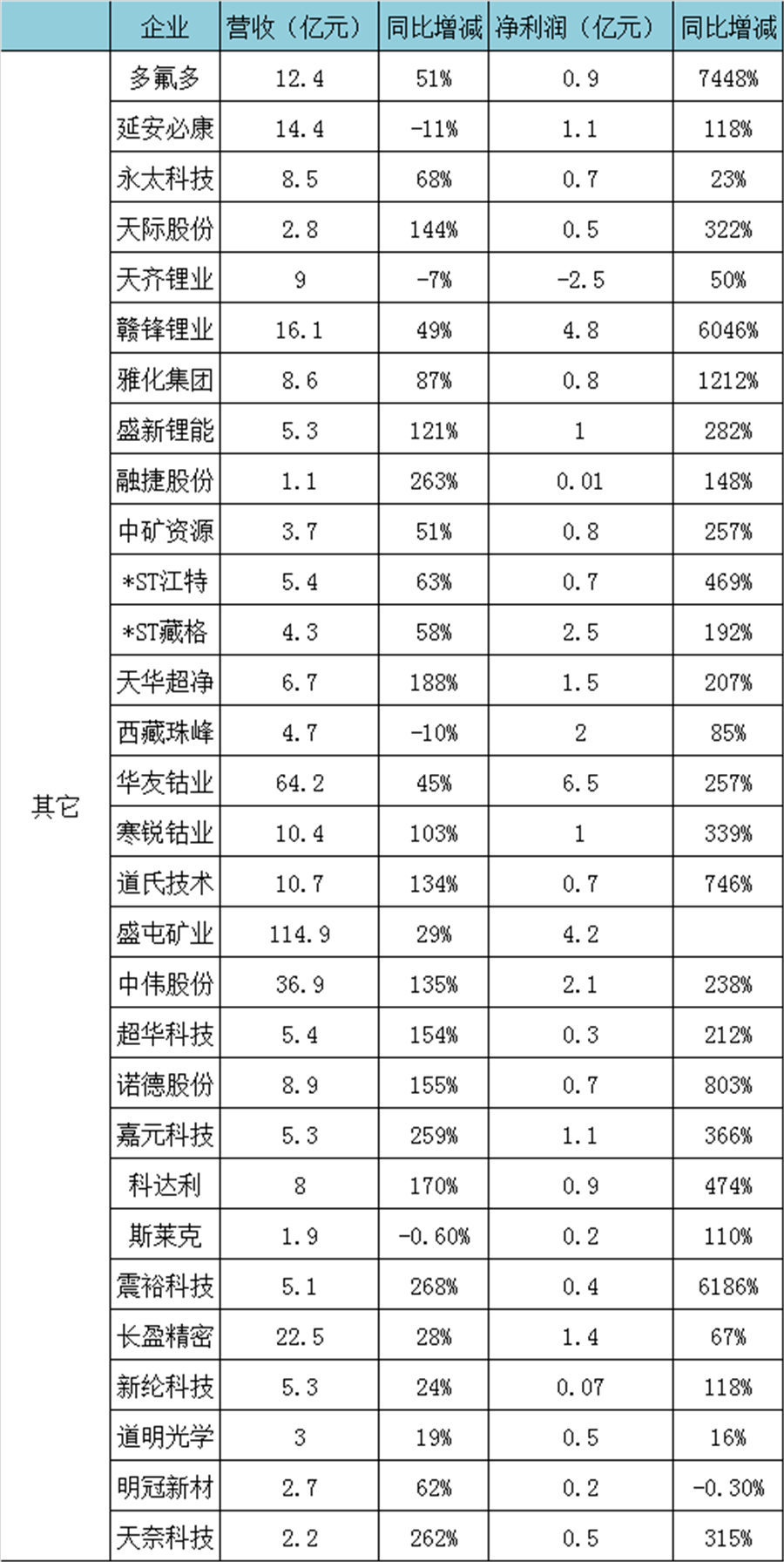 |  | 企业 | 营收（亿元） | 同比增减 | 净利润（亿元） | 同比增减 |
|---|---|---|---|---|---|
| 其它 | 多氟多 | 12.4 | 51% | 0.9 | 7448% |
|  | 延安必康 | 14.4 | -11% | 1.1 | 118% |
|  | 永太科技 | 8.5 | 68% | 0.7 | 23% |
|  | 天际股份 | 2.8 | 144% | 0.5 | 322% |
|  | 天齐锂业 | 9 | -7% | -2.5 | 50% |
|  | 赣锋锂业 | 16.1 | 49% | 4.8 | 6046% |
|  | 雅化集团 | 8.6 | 87% | 0.8 | 1212% |
|  | 盛新锂能 | 5.3 | 121% | 1 | 282% |
|  | 融捷股份 | 1.1 | 263% | 0.01 | 148% |
|  | 中矿资源 | 3.7 | 51% | 0.8 | 257% |
|  | *ST江特 | 5.4 | 63% | 0.7 | 469% |
|  | *ST藏格 | 4.3 | 58% | 2.5 | 192% |
|  | 天华超净 | 6.7 | 188% | 1.5 | 207% |
|  | 西藏珠峰 | 4.7 | -10% | 2 | 85% |
|  | 华友钴业 | 64.2 | 45% | 6.5 | 257% |
|  | 寒锐钴业 | 10.4 | 103% | 1 | 339% |
|  | 道氏技术 | 10.7 | 134% | 0.7 | 746% |
|  | 盛屯矿业 | 114.9 | 29% | 4.2 |  |
|  | 中伟股份 | 36.9 | 135% | 2.1 | 238% |
|  | 超华科技 | 5.4 | 154% | 0.3 | 212% |
|  | 诺德股份 | 8.9 | 155% | 0.7 | 803% |
|  | 嘉元科技 | 5.3 | 259% | 1.1 | 366% |
|  | 科达利 | 8 | 170% | 0.9 | 474% |
|  | 斯莱克 | 1.9 | -0.60% | 0.2 | 110% |
|  | 震裕科技 | 5.1 | 268% | 0.4 | 6186% |
|  | 长盈精密 | 22.5 | 28% | 1.4 | 67% |
|  | 新纶科技 | 5.3 | 24% | 0.07 | 118% |
|  | 道明光学 | 3 | 19% | 0.5 | 16% |
|  | 明冠新材 | 2.7 | 62% | 0.2 | -0.30% |
|  | 天奈科技 | 2.2 | 262% | 0.5 | 315% |